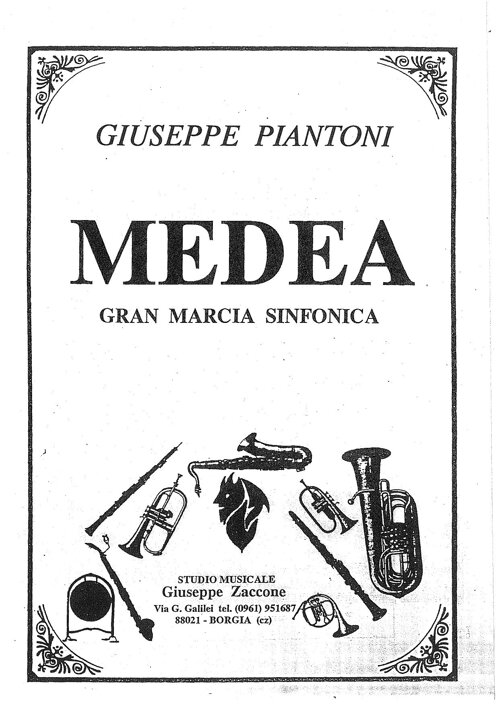 GIUSEPPE PIANTONI

MEDEA

GRAN MARCIA SINFONICA

STUDIO MUSICALE
Giuseppe Zaccone
Via G. Galilei tel. (0961) 951687
88021 - BORGIA (cz)